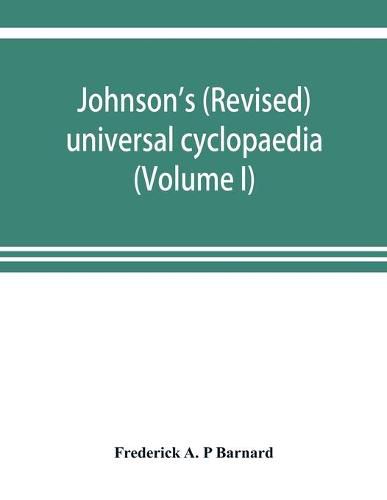 Johnson's (Revised) universal cyclopaedia (Volume I)

Frederick A. P Barnard